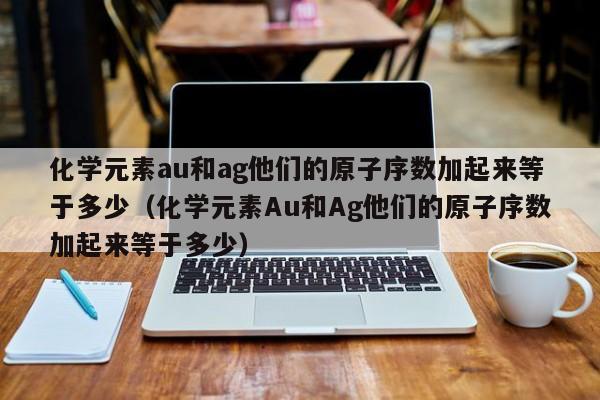 化学元素au和ag他们的原子序数加起来等于多少（化学元素Au和Ag他们的原子序数加起来等于多少）